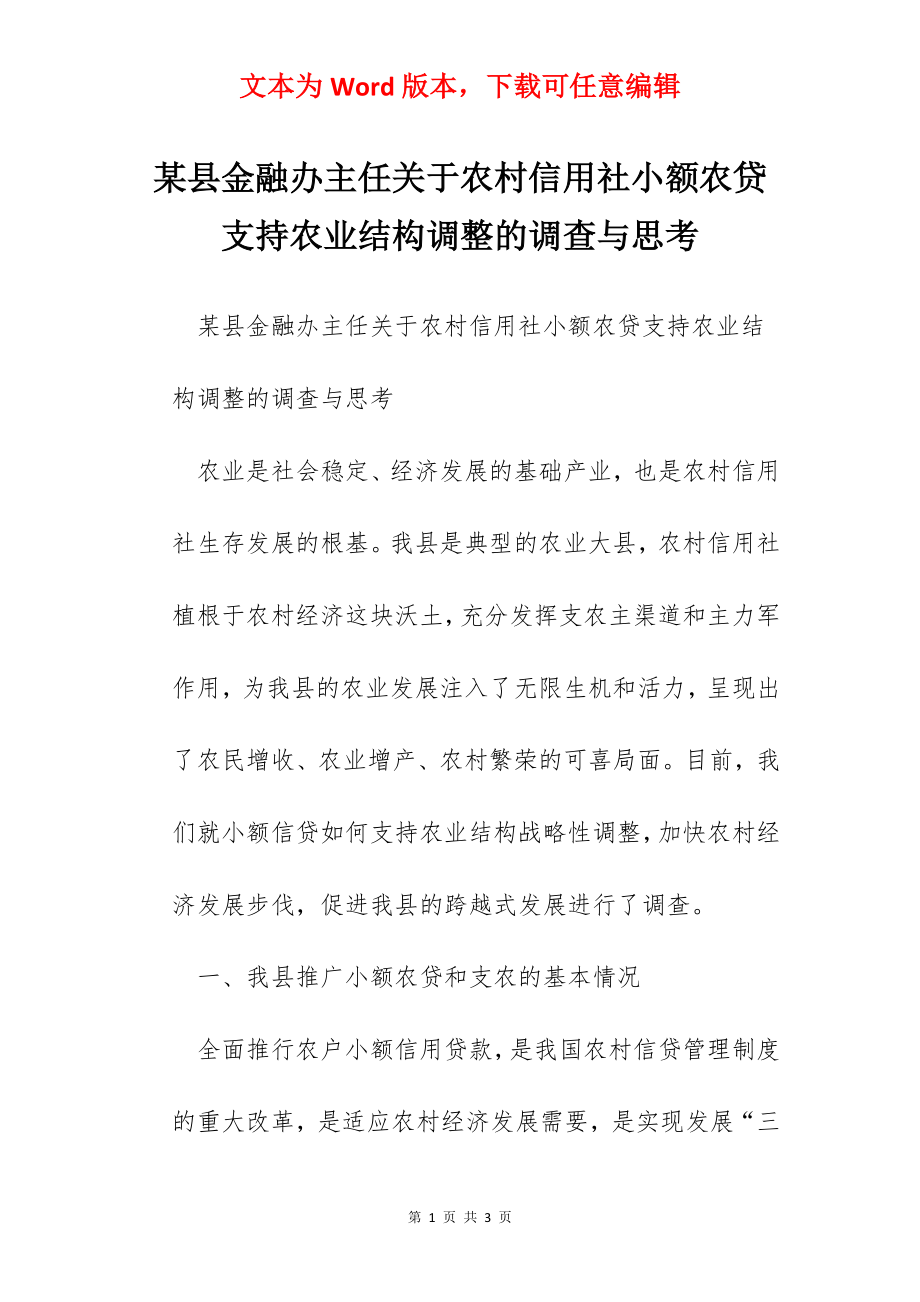 文本为 Word 版本，下载可任意编辑

某县金融办主任关于农村信用社小额农贷支持农业结构调整的调查与思考

某县金融办主任关于农村信用社小额农贷支持农业结构调整的调查与思考

农业是社会稳定、经济发展的基础产业，也是农村信用社生存发展的根基。我县是典型的农业大县，农村信用社植根于农村经济这块沃土，充分发挥支农主渠道和主力军作用，为我县的农业发展注入了无限生机和活力，呈现出了农民增收、农业增产、农村繁荣的可喜局面。目前，我们就小额信贷如何支持农业结构战略性调整，加快农村经济发展步伐，促进我县的跨越式发展进行了调查。

一、我县推广小额农贷和支农的基本情况

全面推行农户小额信用贷款，是我国农村信贷管理制度的重大改革，是适应农村经济发展需要，是实现发展“三

第 1 页 共 3 页